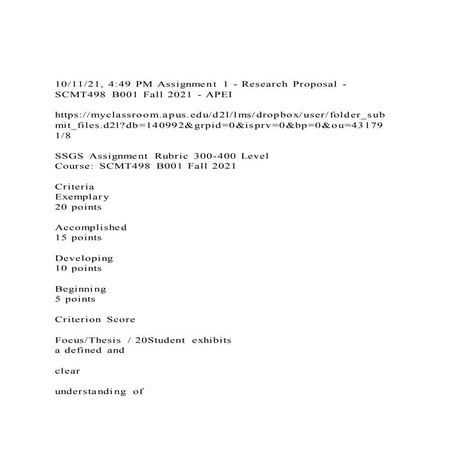 10/11/21, 4:49 PM Assignment 1 - Research Proposal - SCMT498 B001 Fall 2021 - APEI

https://myclassroom.apus.edu/d2l/lms/dropbox/user/folder_submit_files.d2l?db=140992&grpid=0&isprv=0&bp=0&ou=43179 1/8

SSGS Assignment Rubric 300-400 Level
Course: SCMT498 B001 Fall 2021

Criteria
Exemplary
20 points

Accomplished
15 points

Developing
10 points

Beginning
5 points

Criterion Score

Focus/Thesis / 20Student exhibits a defined and

clear

understanding of